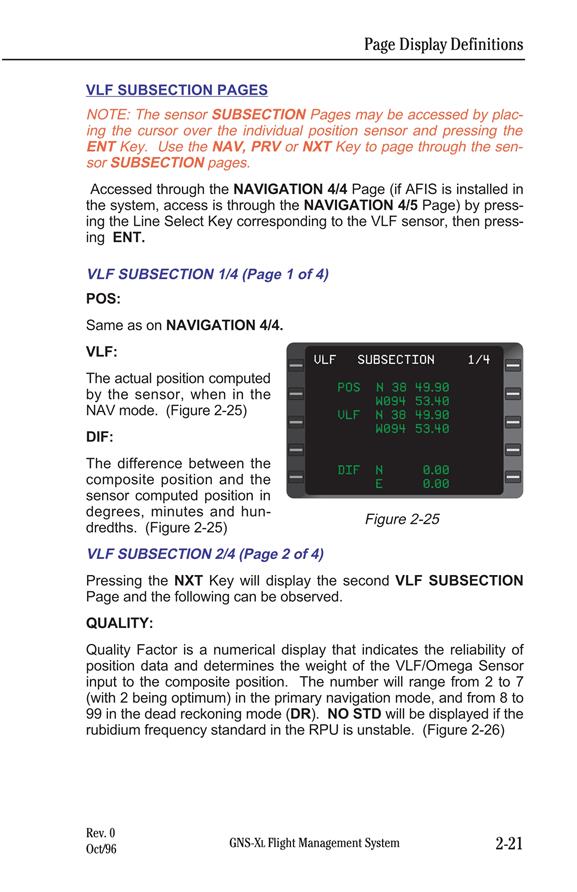 Page Display Definitions

VLF SUBSECTION PAGES

NOTE: The sensor SUBSECTION Pages may be accessed by placing the cursor over the individual position sensor and pressing the ENT Key. Use the NAV, PRV or NXT Key to page through the sensor SUBSECTION pages.

Accessed through the NAVIGATION 4/4 Page (if AFIS is installed in the system, access is through the NAVIGATION 4/5 Page) by pressing the Line Select Key corresponding to the VLF sensor, then pressing ENT.

VLF SUBSECTION 1/4 (Page 1 of 4)

POS:

Same as on NAVIGATION 4/4.

VLF:

The actual position computed by the sensor, when in the NAV mode. (Figure 2-25)

DIF:

The difference between the composite position and the sensor computed position in degrees, minutes and hundredths. (Figure 2-25)

VLF SUBSECTION 1/4
POS N 38 49.90
W094 53.40
VLF N 38 49.90
W094 53.40
DIF N 0.00
E 0.00

Figure 2-25

VLF SUBSECTION 2/4 (Page 2 of 4)

Pressing the NXT Key will display the second VLF SUBSECTION Page and the following can be observed.

QUALITY:

Quality Factor is a numerical display that indicates the reliability of position data and determines the weight of the VLF/Omega Sensor input to the composite position. The number will range from 2 to 7 (with 2 being optimum) in the primary navigation mode, and from 8 to 99 in the dead reckoning mode (DR). NO STD will be displayed if the rubidium frequency standard in the RPU is unstable. (Figure 2-26)

Rev. 0
Oct/96

GNS-XL Flight Management System

2-21